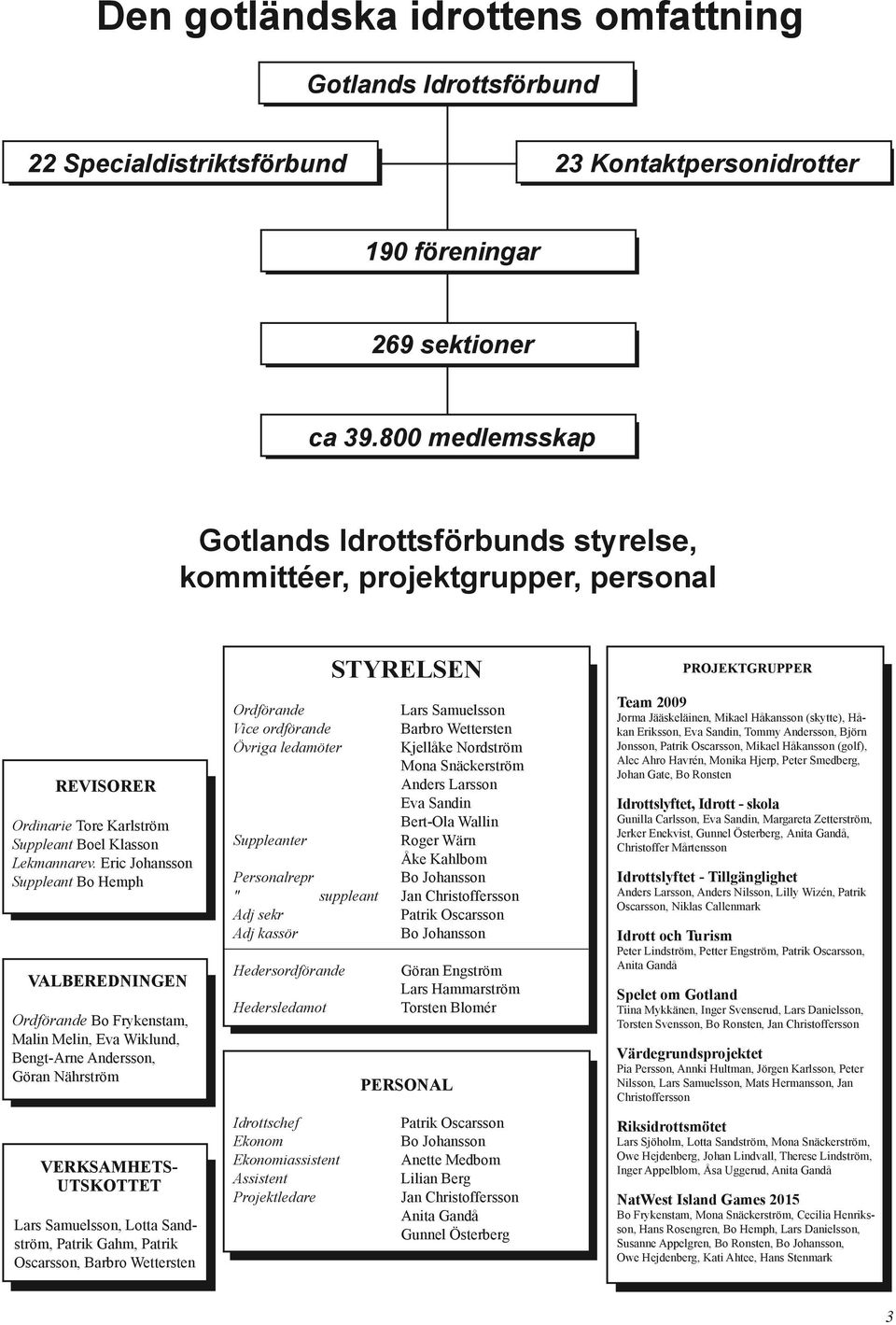 Den gotländska idrottens omfattning

Gotlands Idrottsförbund

22 Specialdistriktsförbund

23 Kontaktpersonidrotter

190 föreningar

269 sektioner

ca 39.800 medlemsskap

Gotlands Idrottsförbunds styrelse, kommittéer, projektgrupper, personal

REVISORER

Ordinarie Tore Karlström
Suppleant Boel Klasson
Lekmannarev. Eric Johansson
Suppleant Bo Hemph

VALBEREDNINGEN

Ordförande Bo Frykenstam, Malin Melin, Eva Wiklund, Bengt-Arne Andersson, Göran Nährström

VERKSAMHETSUTSKOTTET

Lars Samuelsson, Lotta Sandström, Patrik Gahm, Patrik Oscarsson, Barbro Wettersten

STYRELSEN

| | |
|---|---|
| Ordförande | Lars Samuelsson |
| Vice ordförande | Barbro Wettersten |
| Övriga ledamöter | Kjellåke Nordström |
| | Mona Snäckerström |
| | Anders Larsson |
| | Eva Sandin |
| | Bert-Ola Wallin |
| Suppleanter | Roger Wärn |
| | Åke Kahlbom |
| Personalrepr | Bo Johansson |
| " suppleant | Jan Christoffersson |
| Adj sekr | Patrik Oscarsson |
| Adj kassör | Bo Johansson |
| Hedersordförande | Göran Engström |
| | Lars Hammarström |
| Hedersledamot | Torsten Blomér |

PERSONAL

| | |
|---|---|
| Idrottschef | Patrik Oscarsson |
| Ekonom | Bo Johansson |
| Ekonomiassistent | Anette Medbom |
| Assistent | Lilian Berg |
| Projektledare | Jan Christoffersson |
| | Anita Gandå |
| | Gunnel Österberg |

PROJEKTGRUPPER

Team 2009
Jorma Jääskeläinen, Mikael Håkansson (skytte), Håkan Eriksson, Eva Sandin, Tommy Andersson, Björn Jonsson, Patrik Oscarsson, Mikael Håkansson (golf), Alec Ahro Havrén, Monika Hjerp, Peter Smedberg, Johan Gate, Bo Ronsten

Idrottslyftet, Idrott - skola
Gunilla Carlsson, Eva Sandin, Margareta Zetterström, Jerker Enekvist, Gunnel Österberg, Anita Gandå, Christoffer Mårtensson

Idrottslyftet - Tillgänglighet
Anders Larsson, Anders Nilsson, Lilly Wizén, Patrik Oscarsson, Niklas Callenmark

Idrott och Turism
Peter Lindström, Petter Engström, Patrik Oscarsson, Anita Gandå

Spelet om Gotland
Tiina Mykkänen, Inger Svenserud, Lars Danielsson, Torsten Svensson, Bo Ronsten, Jan Christoffersson

Värdegrundsprojektet
Pia Persson, Annki Hultman, Jörgen Karlsson, Peter Nilsson, Lars Samuelsson, Mats Hermansson, Jan Christoffersson

Riksidrottsmötet
Lars Sjöholm, Lotta Sandström, Mona Snäckerström, Owe Hejdenberg, Johan Lindvall, Therese Lindström, Inger Appelblom, Åsa Uggerud, Anita Gandå

NatWest Island Games 2015
Bo Frykenstam, Mona Snäckerström, Cecilia Henriksson, Hans Rosengren, Bo Hemph, Lars Danielsson, Susanne Appelgren, Bo Ronsten, Bo Johansson, Owe Hejdenberg, Kati Ahtee, Hans Stenmark

3